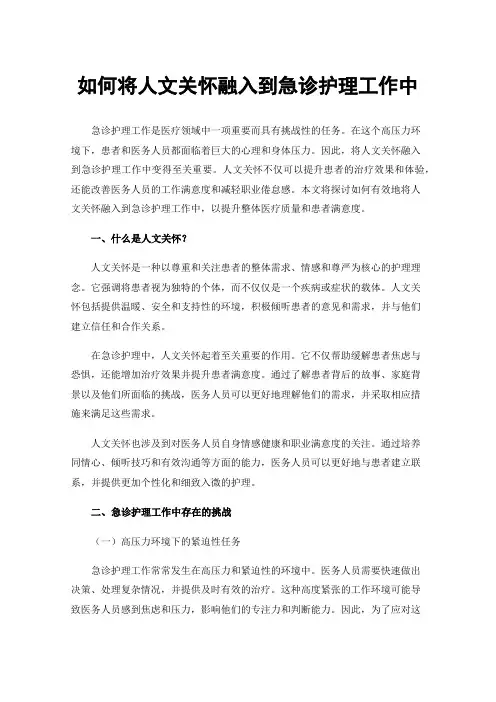 如何将人文关怀融入到急诊护理工作中

急诊护理工作是医疗领域中一项重要而具有挑战性的任务。在这个高压力环境下，患者和医务人员都面临着巨大的心理和身体压力。因此，将人文关怀融入到急诊护理工作中变得至关重要。人文关怀不仅可以提升患者的治疗效果和体验，还能改善医务人员的工作满意度和减轻职业倦怠感。本文将探讨如何有效地将人文关怀融入到急诊护理工作中，以提升整体医疗质量和患者满意度。

一、什么是人文关怀？

人文关怀是一种以尊重和关注患者的整体需求、情感和尊严为核心的护理理念。它强调将患者视为独特的个体，而不仅仅是一个疾病或症状的载体。人文关怀包括提供温暖、安全和支持性的环境，积极倾听患者的意见和需求，并与他们建立信任和合作关系。

在急诊护理中，人文关怀起着至关重要的作用。它不仅帮助缓解患者焦虑与恐惧，还能增加治疗效果并提升患者满意度。通过了解患者背后的故事、家庭背景以及他们所面临的挑战，医务人员可以更好地理解他们的需求，并采取相应措施来满足这些需求。

人文关怀也涉及到对医务人员自身情感健康和职业满意度的关注。通过培养同情心、倾听技巧和有效沟通等方面的能力，医务人员可以更好地与患者建立联系，并提供更加个性化和细致入微的护理。

二、急诊护理工作中存在的挑战

（一）高压力环境下的紧迫性任务

急诊护理工作常常发生在高压力和紧迫性的环境中。医务人员需要快速做出决策、处理复杂情况，并提供及时有效的治疗。这种高度紧张的工作环境可能导致医务人员感到焦虑和压力，影响他们的专注力和判断能力。因此，为了应对这